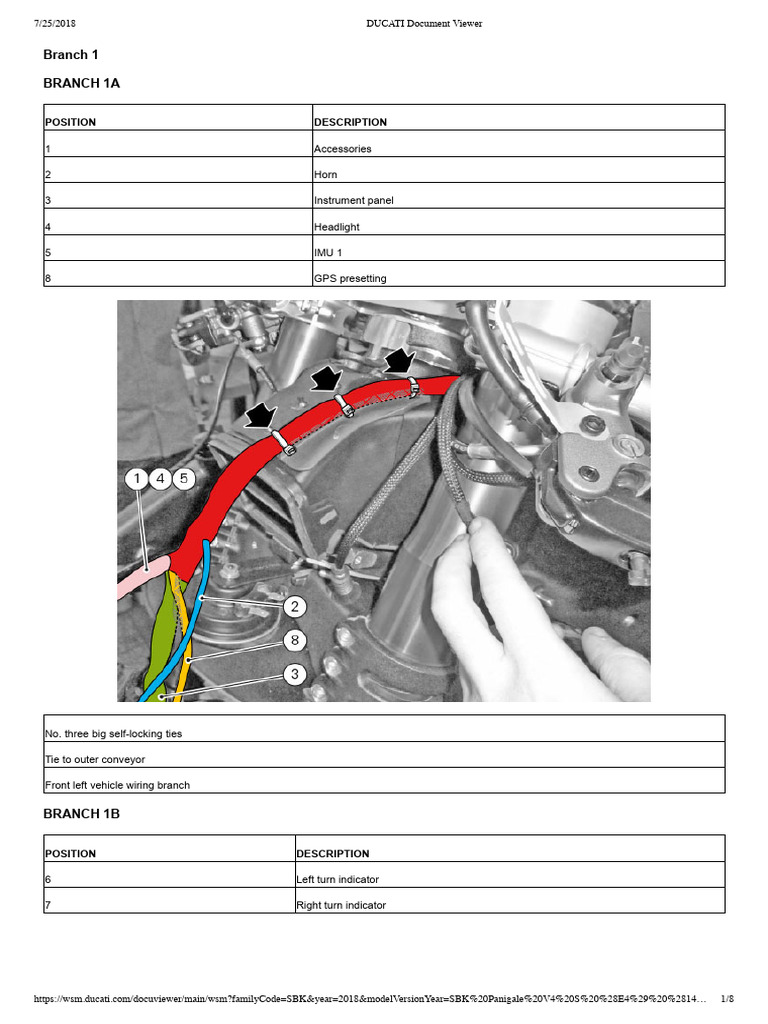 7/25/2018 DUCATI Document Viewer

Branch 1

BRANCH 1A

| POSITION | DESCRIPTION |
|---|---|
| 1 | Accessories |
| 2 | Horn |
| 3 | Instrument panel |
| 4 | Headlight |
| 5 | IMU 1 |
| 8 | GPS presetting |

1 4 5
2
8
3

| No. three big self-locking ties |
|---|
| Tie to outer conveyor |
| Front left vehicle wiring branch |

BRANCH 1B

| POSITION | DESCRIPTION |
|---|---|
| 6 | Left turn indicator |
| 7 | Right turn indicator |

https://wsm.ducati.com/docuviewer/main/wsm?familyCode=SBK&year=2018&modelVersionYear=SBK%20Panigale%20V4%20S%20%28E4%29%20%2814… 1/8